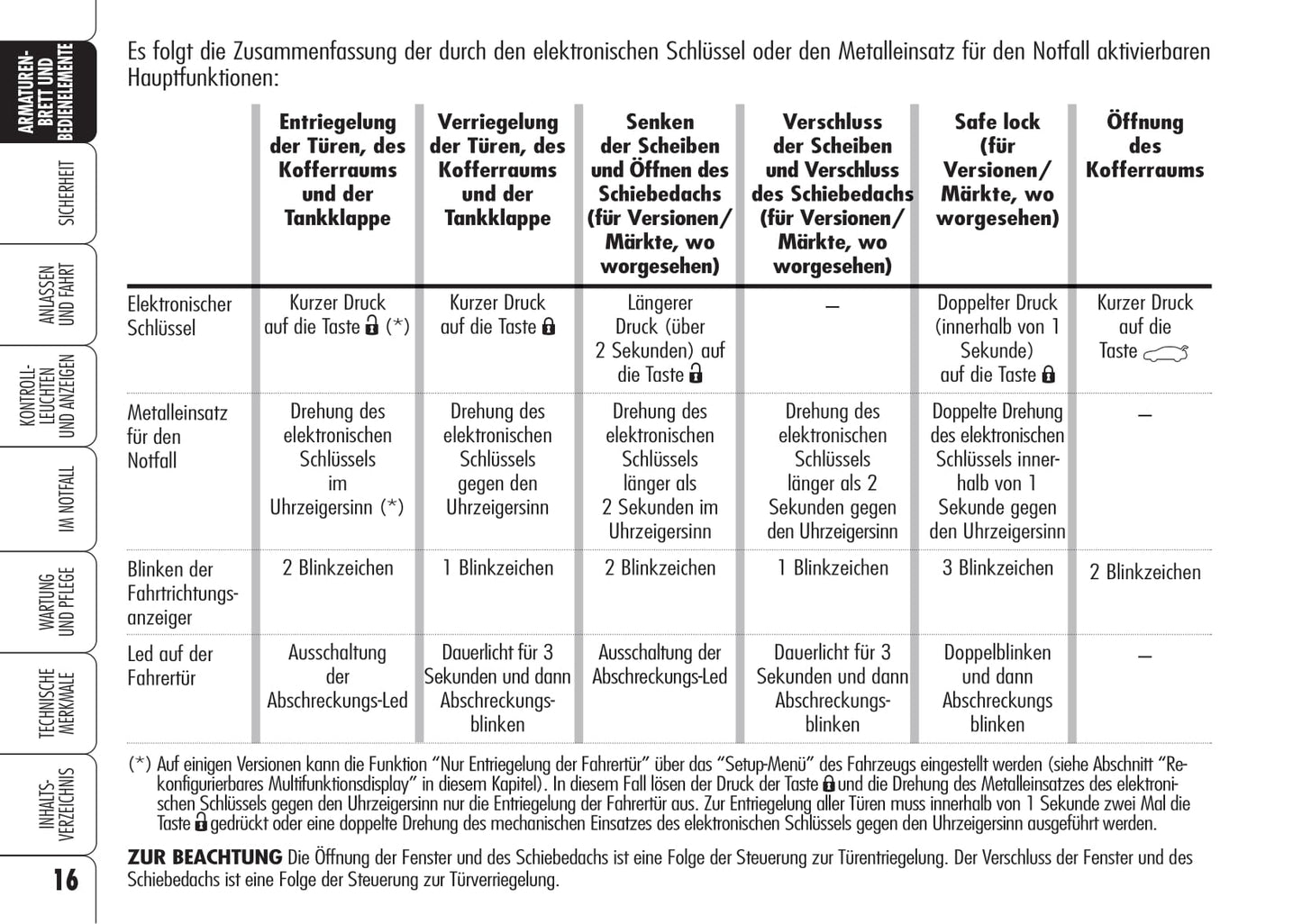 ARMATUREN-BRETT UND BEDIENELEMENTE

SICHERHEIT

ANLASSEN UND FAHRT

KONTROLL-LEUCHTEN UND ANZEIGEN

IM NOTFALL

WARTUNG UND PFLEGE

TECHNISCHE MERKMALE

INHALTS-VERZEICHNIS

16

Es folgt die Zusammenfassung der durch den elektronischen Schlüssel oder den Metalleinsatz für den Notfall aktivierbaren Hauptfunktionen:

| | Entriegelung der Türen, des Kofferraums und der Tankklappe | Verriegelung der Türen, des Kofferraums und der Tankklappe | Senken der Scheiben und Öffnen des Schiebedachs (für Versionen/ Märkte, wo worgesehen) | Verschluss der Scheiben und Verschluss des Schiebedachs (für Versionen/ Märkte, wo worgesehen) | Safe lock (für Versionen/ Märkte, wo worgesehen) | Öffnung des Kofferraums |
|---|---|---|---|---|---|---|
| Elektronischer Schlüssel | Kurzer Druck auf die Taste (*) | Kurzer Druck auf die Taste | Längerer Druck (über 2 Sekunden) auf die Taste | – | Doppelter Druck (innerhalb von 1 Sekunde) auf die Taste | Kurzer Druck auf die Taste |
| Metalleinsatz für den Notfall | Drehung des elektronischen Schlüssels im Uhrzeigersinn (*) | Drehung des elektronischen Schlüssels gegen den Uhrzeigersinn | Drehung des elektronischen Schlüssels länger als 2 Sekunden im Uhrzeigersinn | Drehung des elektronischen Schlüssels länger als 2 Sekunden gegen den Uhrzeigersinn | Doppelte Drehung des elektronischen Schlüssels innerhalb von 1 Sekunde gegen den Uhrzeigersinn | – |
| Blinken der Fahrtrichtungsanzeiger | 2 Blinkzeichen | 1 Blinkzeichen | 2 Blinkzeichen | 1 Blinkzeichen | 3 Blinkzeichen | 2 Blinkzeichen |
| Led auf der Fahrertür | Ausschaltung der Abschreckungs-Led | Dauerlicht für 3 Sekunden und dann Abschreckungsblinken | Ausschaltung der Abschreckungs-Led | Dauerlicht für 3 Sekunden und dann Abschreckungsblinken | Doppelblinken und dann Abschreckungs blinken | – |

(*) Auf einigen Versionen kann die Funktion “Nur Entriegelung der Fahrertür” über das “Setup-Menü” des Fahrzeugs eingestellt werden (siehe Abschnitt “Rekonfigurierbares Multifunktionsdisplay” in diesem Kapitel). In diesem Fall lösen der Druck der Taste und die Drehung des Metalleinsatzes des elektronischen Schlüssels gegen den Uhrzeigersinn nur die Entriegelung der Fahrertür aus. Zur Entriegelung aller Türen muss innerhalb von 1 Sekunde zwei Mal die Taste gedrückt oder eine doppelte Drehung des mechanischen Einsatzes des elektronischen Schlüssels gegen den Uhrzeigersinn ausgeführt werden.

ZUR BEACHTUNG Die Öffnung der Fenster und des Schiebedachs ist eine Folge der Steuerung zur Türentriegelung. Der Verschluss der Fenster und des Schiebedachs ist eine Folge der Steuerung zur Türverriegelung.